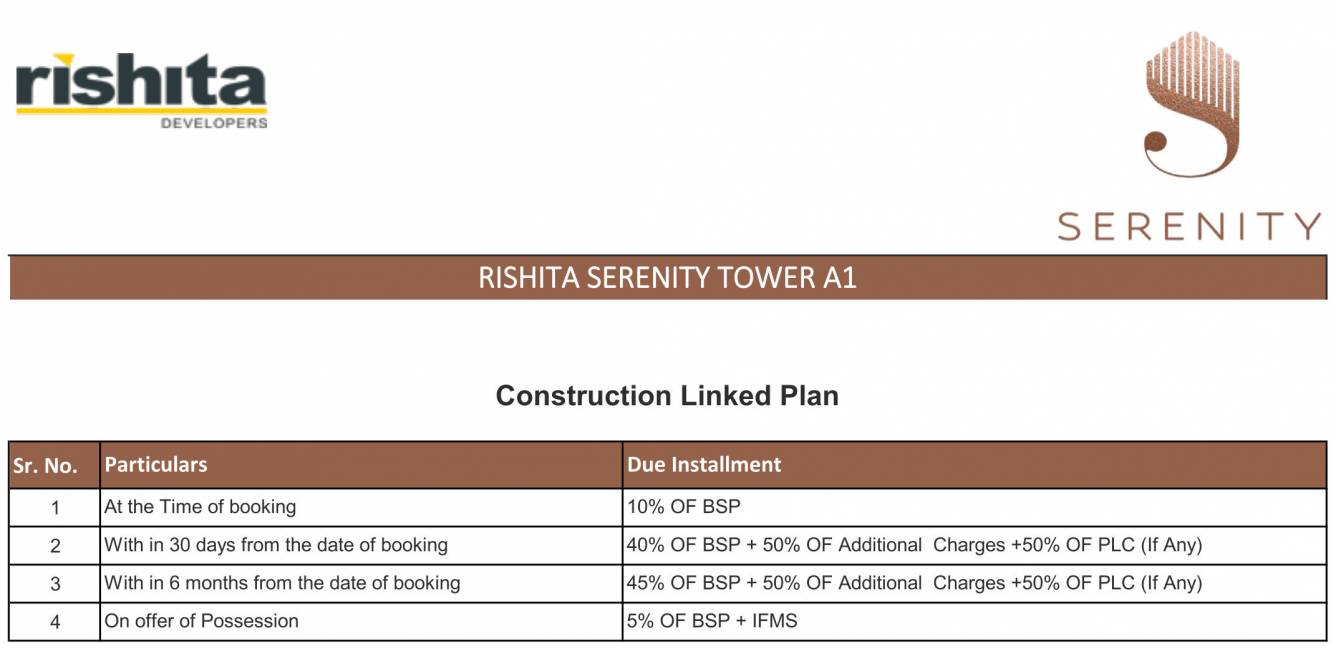 rishita
DEVELOPERS

SERENITY

RISHITA SERENITY TOWER A1

Construction Linked Plan

| Sr. No. | Particulars | Due Installment |
|---|---|---|
| 1 | At the Time of booking | 10% OF BSP |
| 2 | With in 30 days from the date of booking | 40% OF BSP + 50% OF Additional Charges +50% OF PLC (If Any) |
| 3 | With in 6 months from the date of booking | 45% OF BSP + 50% OF Additional Charges +50% OF PLC (If Any) |
| 4 | On offer of Possession | 5% OF BSP + IFMS |